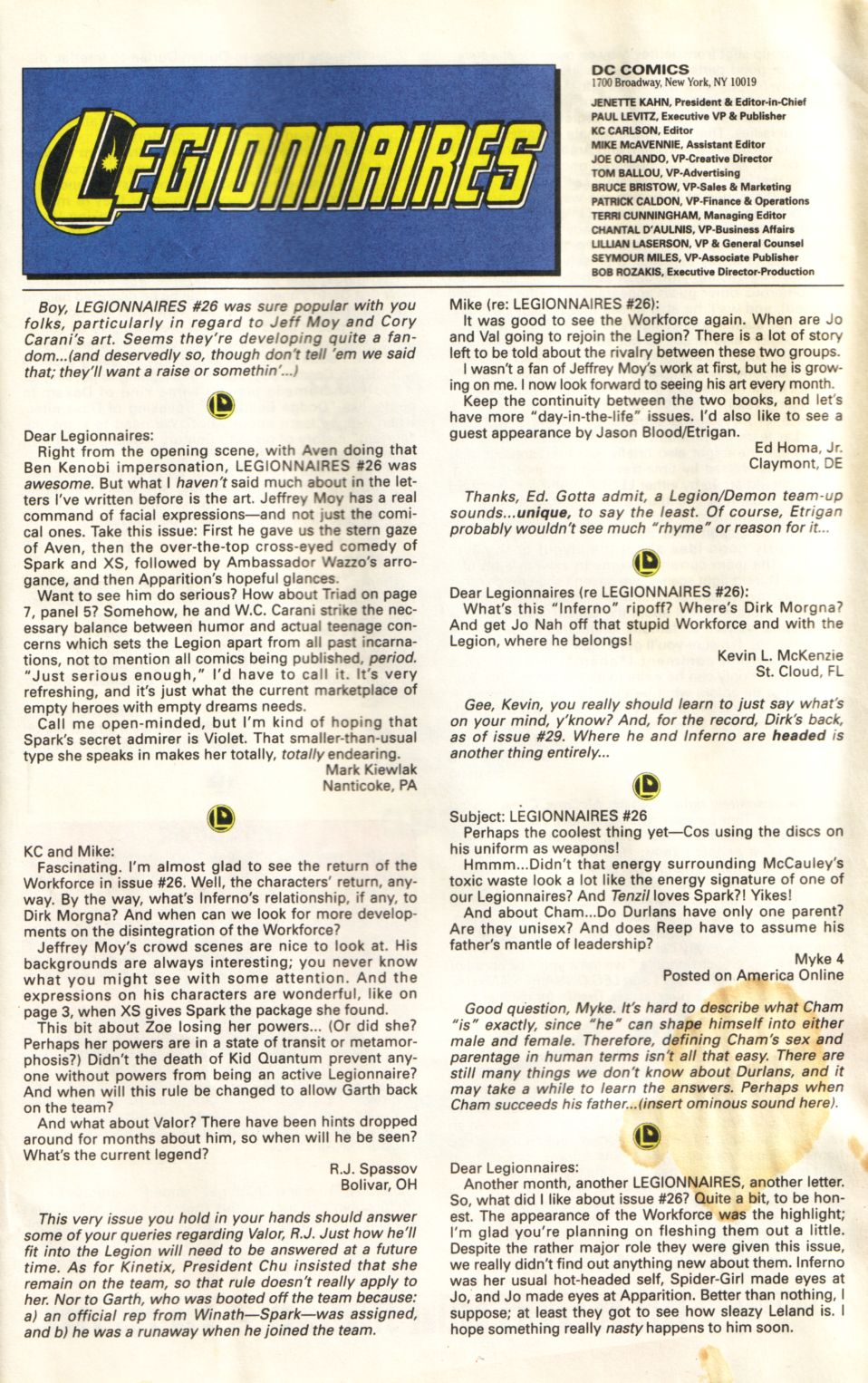 LEGIONNAIRES

DC COMICS
1700 Broadway, New York, NY 10019

JENETTE KAHN, President & Editor-in-Chief
PAUL LEVITZ, Executive VP & Publisher
KC CARLSON, Editor
MIKE McAVENNIE, Assistant Editor
JOE ORLANDO, VP-Creative Director
TOM BALLOU, VP-Advertising
BRUCE BRISTOW, VP-Sales & Marketing
PATRICK CALDON, VP-Finance & Operations
TERRI CUNNINGHAM, Managing Editor
CHANTAL D'AULNIS, VP-Business Affairs
LILLIAN LASERSON, VP & General Counsel
SEYMOUR MILES, VP-Associate Publisher
BOB ROZAKIS, Executive Director-Production

Boy, LEGIONNAIRES #26 was sure popular with you folks, particularly in regard to Jeff Moy and Cory Carani's art. Seems they're developing quite a fandom...(and deservedly so, though don't tell 'em we said that; they'll want a raise or somethin'...)

Dear Legionnaires:
Right from the opening scene, with Aven doing that Ben Kenobi impersonation, LEGIONNAIRES #26 was awesome. But what I haven't said much about in the letters I've written before is the art. Jeffrey Moy has a real command of facial expressions—and not just the comical ones. Take this issue: First he gave us the stern gaze of Aven, then the over-the-top cross-eyed comedy of Spark and XS, followed by Ambassador Wazzo's arrogance, and then Apparition's hopeful glances.
Want to see him do serious? How about Triad on page 7, panel 5? Somehow, he and W.C. Carani strike the necessary balance between humor and actual teenage concerns which sets the Legion apart from all past incarnations, not to mention all comics being published, period. "Just serious enough," I'd have to call it. It's very refreshing, and it's just what the current marketplace of empty heroes with empty dreams needs.
Call me open-minded, but I'm kind of hoping that Spark's secret admirer is Violet. That smaller-than-usual type she speaks in makes her totally, totally endearing.
Mark Kiewlak
Nanticoke, PA

KC and Mike:
Fascinating. I'm almost glad to see the return of the Workforce in issue #26. Well, the characters' return, anyway. By the way, what's Inferno's relationship, if any, to Dirk Morgna? And when can we look for more developments on the disintegration of the Workforce?
Jeffrey Moy's crowd scenes are nice to look at. His backgrounds are always interesting; you never know what you might see with some attention. And the expressions on his characters are wonderful, like on page 3, when XS gives Spark the package she found.
This bit about Zoe losing her powers... (Or did she? Perhaps her powers are in a state of transit or metamorphosis?) Didn't the death of Kid Quantum prevent anyone without powers from being an active Legionnaire? And when will this rule be changed to allow Garth back on the team?
And what about Valor? There have been hints dropped around for months about him, so when will he be seen? What's the current legend?
R.J. Spassov
Bolivar, OH

This very issue you hold in your hands should answer some of your queries regarding Valor, R.J. Just how he'll fit into the Legion will need to be answered at a future time. As for Kinetix, President Chu insisted that she remain on the team, so that rule doesn't really apply to her. Nor to Garth, who was booted off the team because: a) an official rep from Winath—Spark—was assigned, and b) he was a runaway when he joined the team.

Mike (re: LEGIONNAIRES #26):
It was good to see the Workforce again. When are Jo and Val going to rejoin the Legion? There is a lot of story left to be told about the rivalry between these two groups.
I wasn't a fan of Jeffrey Moy's work at first, but he is growing on me. I now look forward to seeing his art every month.
Keep the continuity between the two books, and let's have more "day-in-the-life" issues. I'd also like to see a guest appearance by Jason Blood/Etrigan.
Ed Homa, Jr.
Claymont, DE

Thanks, Ed. Gotta admit, a Legion/Demon team-up sounds...unique, to say the least. Of course, Etrigan probably wouldn't see much "rhyme" or reason for it...

Dear Legionnaires (re LEGIONNAIRES #26):
What's this "Inferno" ripoff? Where's Dirk Morgna? And get Jo Nah off that stupid Workforce and with the Legion, where he belongs!
Kevin L. McKenzie
St. Cloud, FL

Gee, Kevin, you really should learn to just say what's on your mind, y'know? And, for the record, Dirk's back, as of issue #29. Where he and Inferno are headed is another thing entirely...

Subject: LEGIONNAIRES #26
Perhaps the coolest thing yet—Cos using the discs on his uniform as weapons!
Hmmm...Didn't that energy surrounding McCauley's toxic waste look a lot like the energy signature of one of our Legionnaires? And Tenzil loves Spark?! Yikes!
And about Cham...Do Durlans have only one parent? Are they unisex? And does Reep have to assume his father's mantle of leadership?
Myke 4
Posted on America Online

Good question, Myke. It's hard to describe what Cham "is" exactly, since "he" can shape himself into either male and female. Therefore, defining Cham's sex and parentage in human terms isn't all that easy. There are still many things we don't know about Durlans, and it may take a while to learn the answers. Perhaps when Cham succeeds his father...(insert ominous sound here).

Dear Legionnaires:
Another month, another LEGIONNAIRES, another letter. So, what did I like about issue #26? Quite a bit, to be honest. The appearance of the Workforce was the highlight; I'm glad you're planning on fleshing them out a little. Despite the rather major role they were given this issue, we really didn't find out anything new about them. Inferno was her usual hot-headed self, Spider-Girl made eyes at Jo, and Jo made eyes at Apparition. Better than nothing, I suppose; at least they got to see how sleazy Leland is. I hope something really nasty happens to him soon.